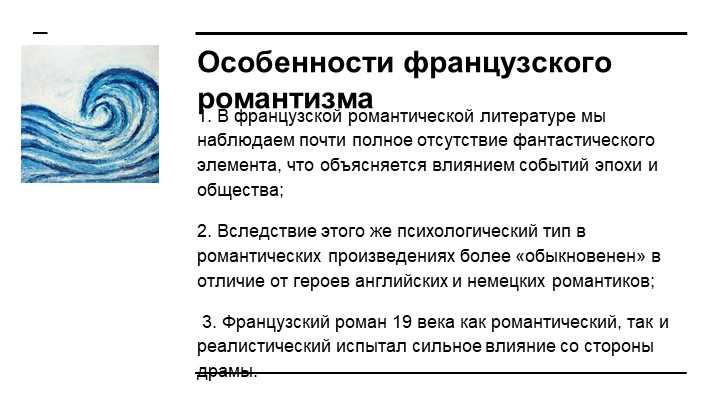 Особенности французского романтизма

1. В французской романтической литературе мы наблюдаем почти полное отсутствие фантастического элемента, что объясняется влиянием событий эпохи и общества;

2. Вследствие этого же психологический тип в романтических произведениях более «обыкновенен» в отличие от героев английских и немецких романтиков;

3. Французский роман 19 века как романтический, так и реалистический испытал сильное влияние со стороны драмы.